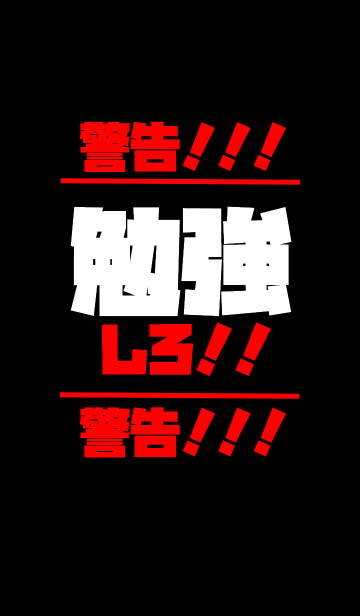 警告!!!

勉強

しろ!!

警告!!!